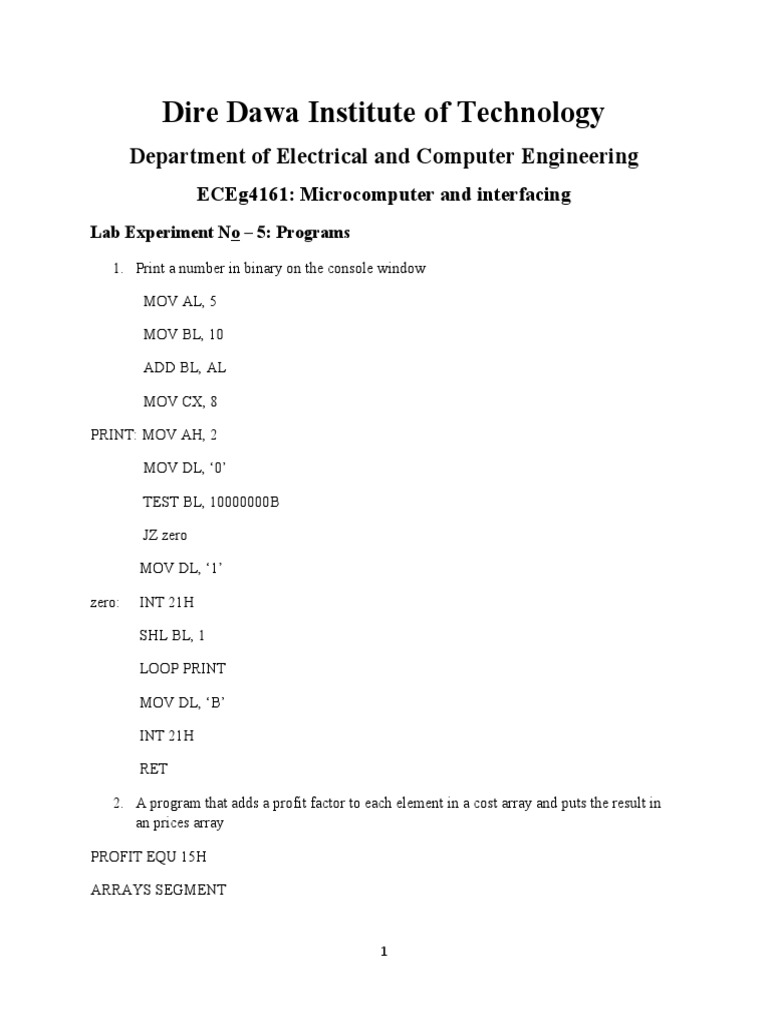 Dire Dawa Institute of Technology

Department of Electrical and Computer Engineering

ECEg4161: Microcomputer and interfacing

Lab Experiment No – 5: Programs

1. Print a number in binary on the console window

MOV AL, 5

MOV BL, 10

ADD BL, AL

MOV CX, 8

PRINT: MOV AH, 2

MOV DL, ‘0’

TEST BL, 10000000B

JZ zero

MOV DL, ‘1’

zero: INT 21H

SHL BL, 1

LOOP PRINT

MOV DL, ‘B’

INT 21H

RET

2. A program that adds a profit factor to each element in a cost array and puts the result in an prices array

PROFIT EQU 15H

ARRAYS SEGMENT

1